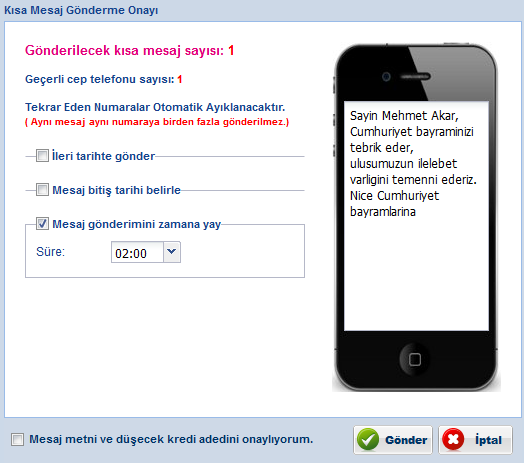 Kısa Mesaj Gönderme Onayı

Gönderilecek kısa mesaj sayısı: 1

Geçerli cep telefonu sayısı: 1

Tekrar Eden Numaralar Otomatik Ayıklanacaktır.
( Aynı mesaj aynı numaraya birden fazla gönderilmez.)

İleri tarihte gönder

Mesaj bitiş tarihi belirle

Mesaj gönderimini zamana yay

Süre: 02:00

Sayin Mehmet Akar, Cumhuriyet bayraminizi tebrik eder, ulusumuzun ilelebet varligini temenni ederiz. Nice Cumhuriyet bayramlarina

Mesaj metni ve düşecek kredi adedini onaylıyorum.

Gönder

İptal